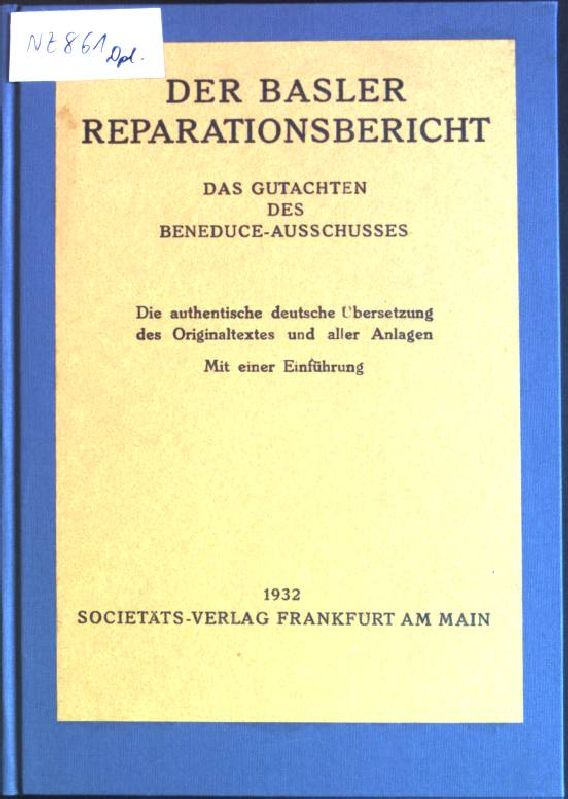 NE 861 Dpl.

DER BASLER REPARATIONSBERICHT

DAS GUTACHTEN DES BENEDUCE-AUSSCHUSSES

Die authentische deutsche Übersetzung des Originaltextes und aller Anlagen

Mit einer Einführung

1932
SOCIETÄTS-VERLAG FRANKFURT AM MAIN